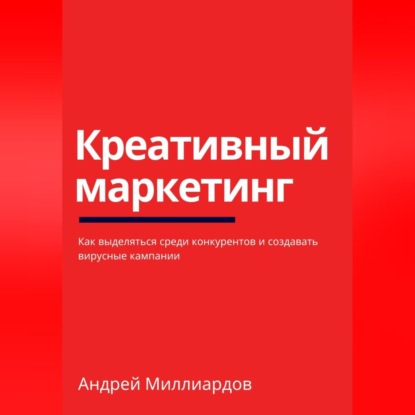 Креативный маркетинг

Как выделяться среди конкурентов и создавать вирусные кампании

Андрей Миллиардов